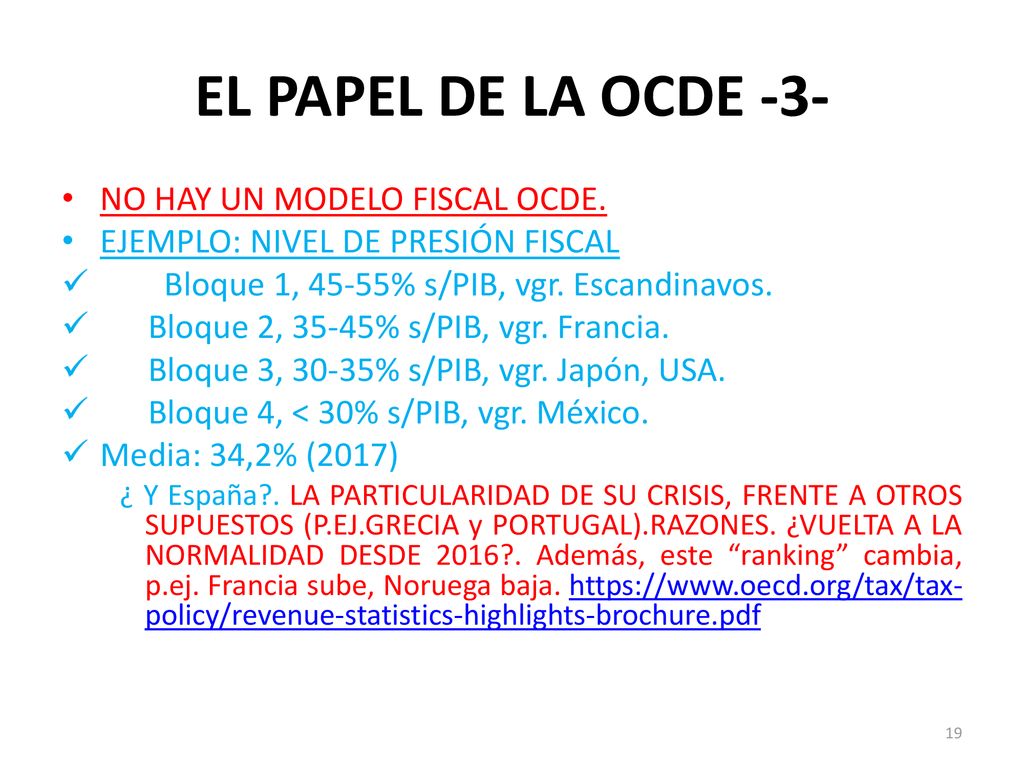 EL PAPEL DE LA OCDE -3-

• NO HAY UN MODELO FISCAL OCDE.
• EJEMPLO: NIVEL DE PRESIÓN FISCAL
✓ Bloque 1, 45-55% s/PIB, vgr. Escandinavos.
✓ Bloque 2, 35-45% s/PIB, vgr. Francia.
✓ Bloque 3, 30-35% s/PIB, vgr. Japón, USA.
✓ Bloque 4, < 30% s/PIB, vgr. México.
✓ Media: 34,2% (2017)

¿ Y España?. LA PARTICULARIDAD DE SU CRISIS, FRENTE A OTROS SUPUESTOS (P.EJ.GRECIA y PORTUGAL).RAZONES. ¿VUELTA A LA NORMALIDAD DESDE 2016?. Además, este “ranking” cambia, p.ej. Francia sube, Noruega baja. https://www.oecd.org/tax/tax-policy/revenue-statistics-highlights-brochure.pdf

19